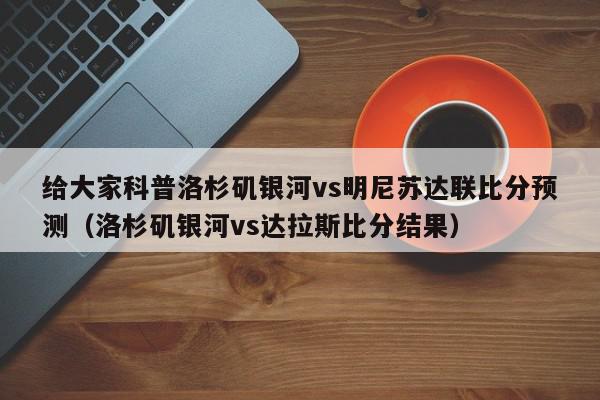 给大家科普洛杉矶银河vs明尼苏达联比分预测（洛杉矶银河vs达拉斯比分结果）